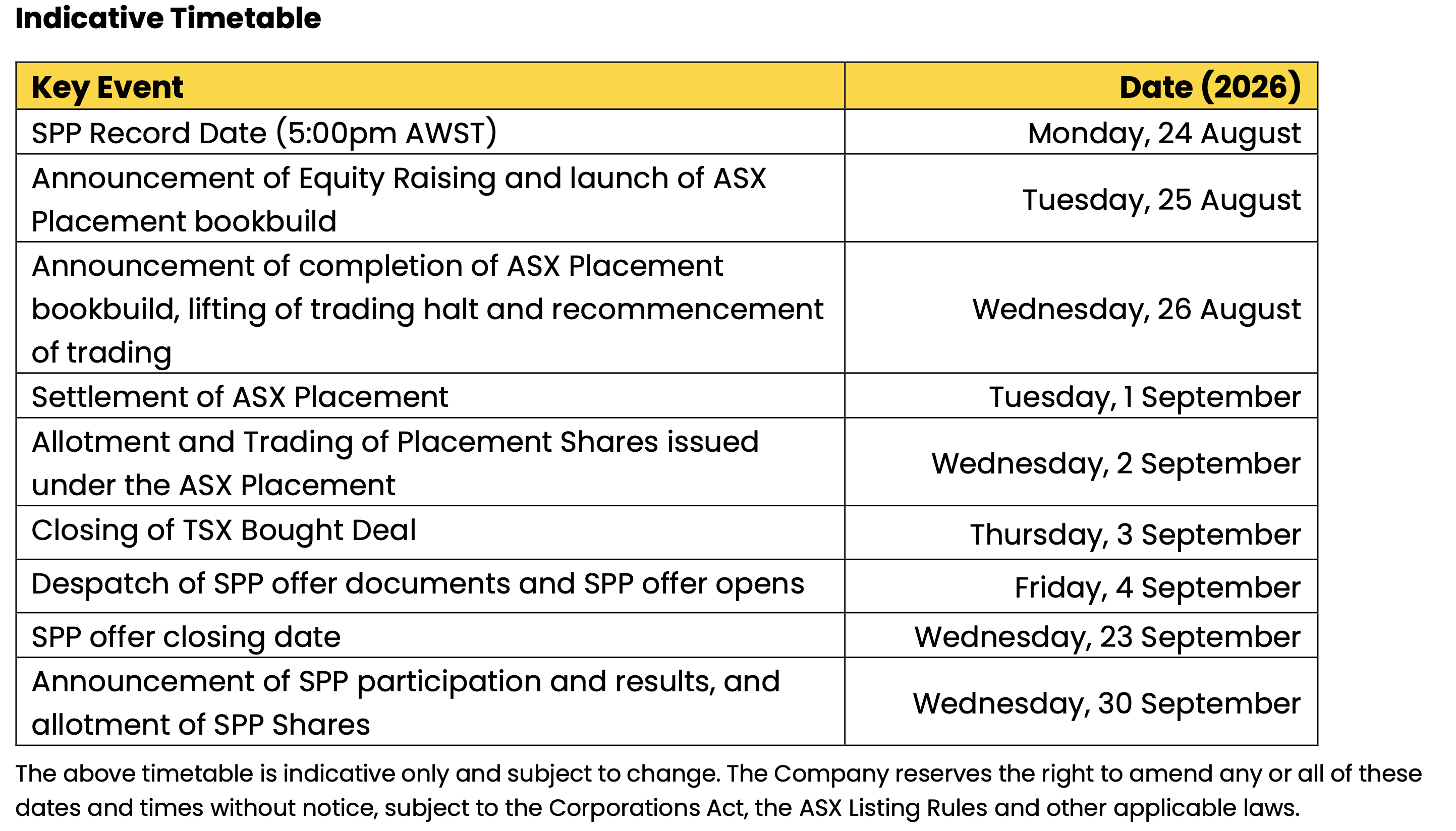 Indicative Timetable

| Key Event | Date (2026) |
|---|---|
| SPP Record Date (5:00pm AWST) | Monday, 24 August |
| Announcement of Equity Raising and launch of ASX Placement bookbuild | Tuesday, 25 August |
| Announcement of completion of ASX Placement bookbuild, lifting of trading halt and recommencement of trading | Wednesday, 26 August |
| Settlement of ASX Placement | Tuesday, 1 September |
| Allotment and Trading of Placement Shares issued under the ASX Placement | Wednesday, 2 September |
| Closing of TSX Bought Deal | Thursday, 3 September |
| Despatch of SPP offer documents and SPP offer opens | Friday, 4 September |
| SPP offer closing date | Wednesday, 23 September |
| Announcement of SPP participation and results, and allotment of SPP Shares | Wednesday, 30 September |

The above timetable is indicative only and subject to change. The Company reserves the right to amend any or all of these dates and times without notice, subject to the Corporations Act, the ASX Listing Rules and other applicable laws.